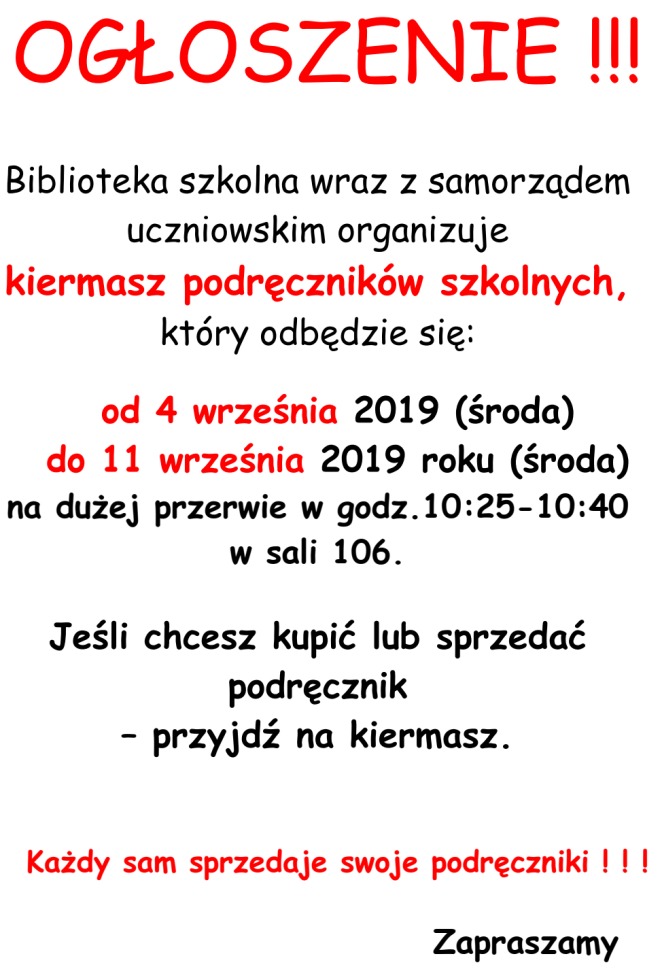 OGŁOSZENIE !!!

Biblioteka szkolna wraz z samorządem uczniowskim organizuje kiermasz podręczników szkolnych, który odbędzie się:

od 4 września 2019 (środa)
do 11 września 2019 roku (środa)
na dużej przerwie w godz.10:25-10:40
w sali 106.

Jeśli chcesz kupić lub sprzedać podręcznik
– przyjdź na kiermasz.

Każdy sam sprzedaje swoje podręczniki ! ! !

Zapraszamy